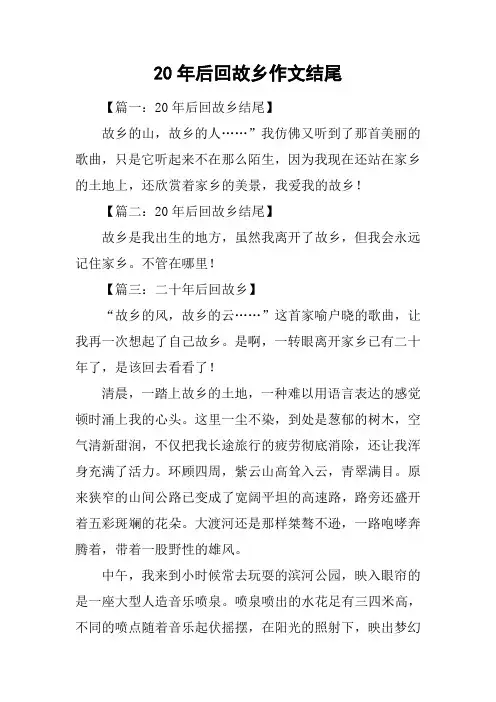 20年后回故乡作文结尾

【篇一：20年后回故乡结尾】

故乡的山，故乡的人……”我仿佛又听到了那首美丽的歌曲，只是它听起来不在那么陌生，因为我现在还站在家乡的土地上，还欣赏着家乡的美景，我爱我的故乡！

【篇二：20年后回故乡结尾】

故乡是我出生的地方，虽然我离开了故乡，但我会永远记住家乡。不管在哪里！

【篇三：二十年后回故乡】

“故乡的风，故乡的云……”这首家喻户晓的歌曲，让我再一次想起了自己故乡。是啊，一转眼离开家乡已有二十年了，是该回去看看了！

清晨，一踏上故乡的土地，一种难以用语言表达的感觉顿时涌上我的心头。这里一尘不染，到处是葱郁的树木，空气清新甜润，不仅把我长途旅行的疲劳彻底消除，还让我浑身充满了活力。环顾四周，紫云山高耸入云，青翠满目。原来狭窄的山间公路已变成了宽阔平坦的高速路，路旁还盛开着五彩斑斓的花朵。大渡河还是那样桀骜不逊，一路咆哮奔腾着，带着一股野性的雄风。

中午，我来到小时候常去玩耍的滨河公园，映入眼帘的是一座大型人造音乐喷泉。喷泉喷出的水花足有三四米高，不同的喷点随着音乐起伏摇摆，在阳光的照射下，映出梦幻